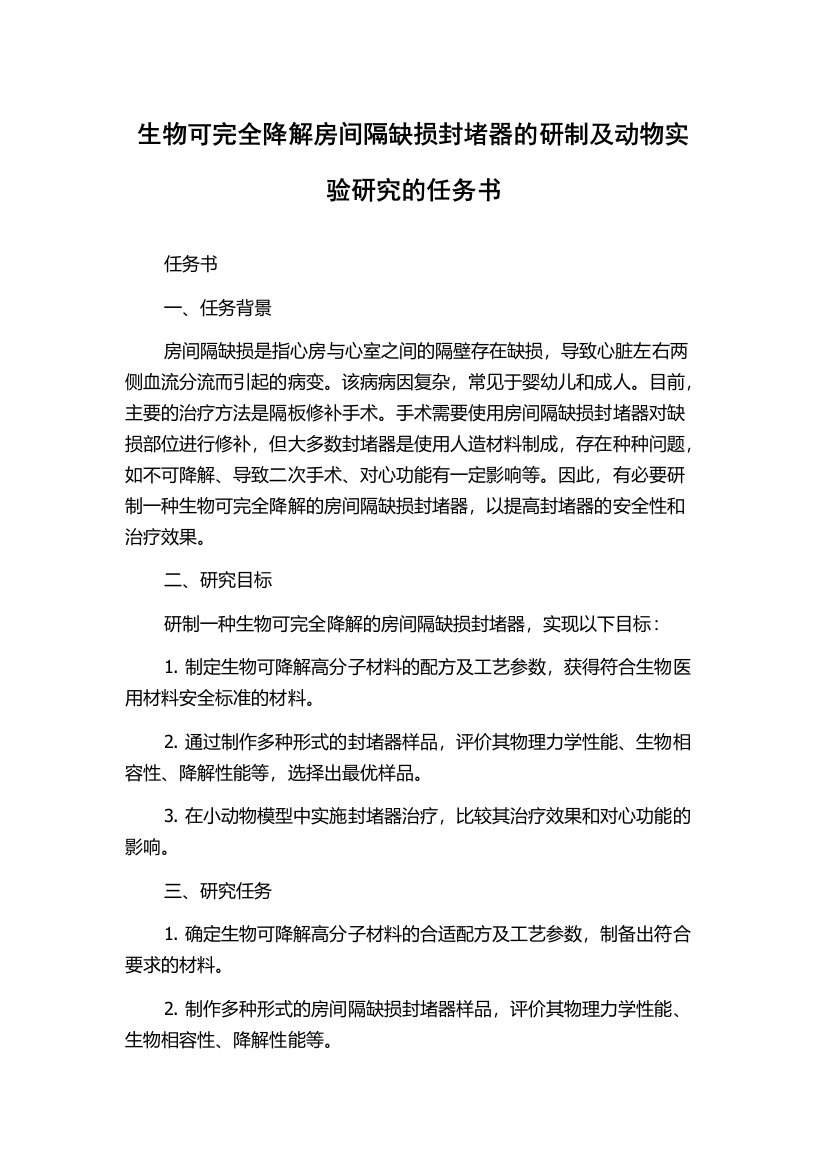 生物可完全降解房间隔缺损封堵器的研制及动物实验研究的任务书

任务书

一、任务背景

房间隔缺损是指心房与心室之间的隔壁存在缺损，导致心脏左右两侧血流分流而引起的病变。该病病因复杂，常见于婴幼儿和成人。目前，主要的治疗方法是隔板修补手术。手术需要使用房间隔缺损封堵器对缺损部位进行修补，但大多数封堵器是使用人造材料制成，存在种种问题，如不可降解、导致二次手术、对心功能有一定影响等。因此，有必要研制一种生物可完全降解的房间隔缺损封堵器，以提高封堵器的安全性和治疗效果。

二、研究目标

研制一种生物可完全降解的房间隔缺损封堵器，实现以下目标：

1. 制定生物可降解高分子材料的配方及工艺参数，获得符合生物医用材料安全标准的材料。

2. 通过制作多种形式的封堵器样品，评价其物理力学性能、生物相容性、降解性能等，选择出最优样品。

3. 在小动物模型中实施封堵器治疗，比较其治疗效果和对心功能的影响。

三、研究任务

1. 确定生物可降解高分子材料的合适配方及工艺参数，制备出符合要求的材料。

2. 制作多种形式的房间隔缺损封堵器样品，评价其物理力学性能、生物相容性、降解性能等。